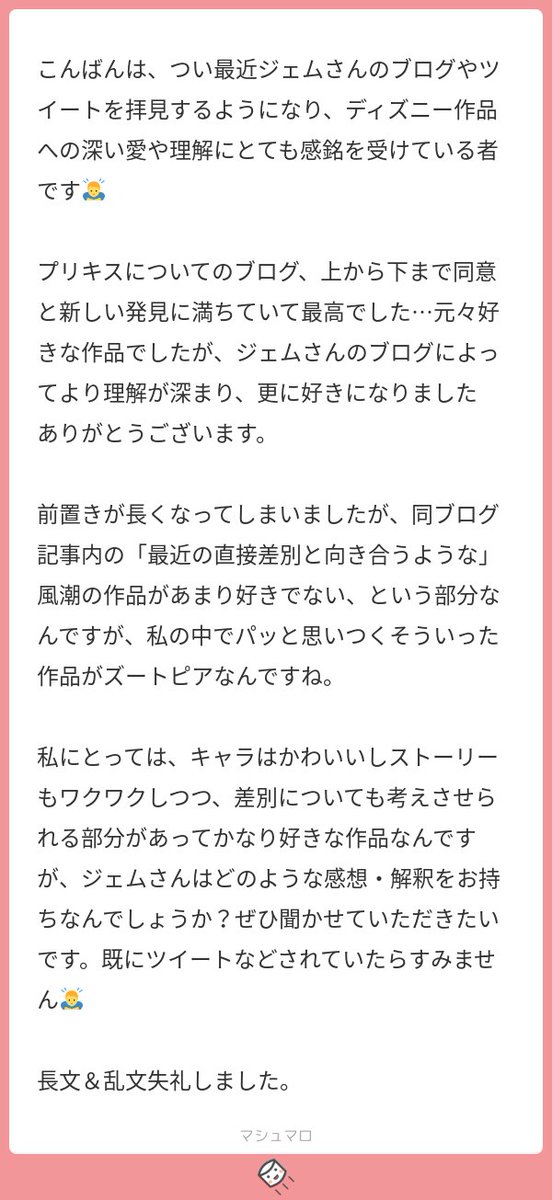 こんばんは、つい最近ジェムさんのブログやツイートを拝見するようになり、ディズニー作品への深い愛や理解にとても感銘を受けている者です🙇

プリキスについてのブログ、上から下まで同意と新しい発見に満ちていて最高でした…元々好きな作品でしたが、ジェムさんのブログによってより理解が深まり、更に好きになりましたありがとうございます。

前置きが長くなってしまいましたが、同ブログ記事内の「最近の直接差別と向き合うような」風潮の作品があまり好きでない、という部分なんですが、私の中でパッと思いつくそういった作品がズートピアなんですね。

私にとっては、キャラはかわいいしストーリーもワクワクしつつ、差別についても考えさせられる部分があってかなり好きな作品なんですが、ジェムさんはどのような感想・解釈をお持ちなんでしょうか？ぜひ聞かせていただきたいです。既にツイートなどされていたらすみません🙇

長文＆乱文失礼しました。

マシュマロ